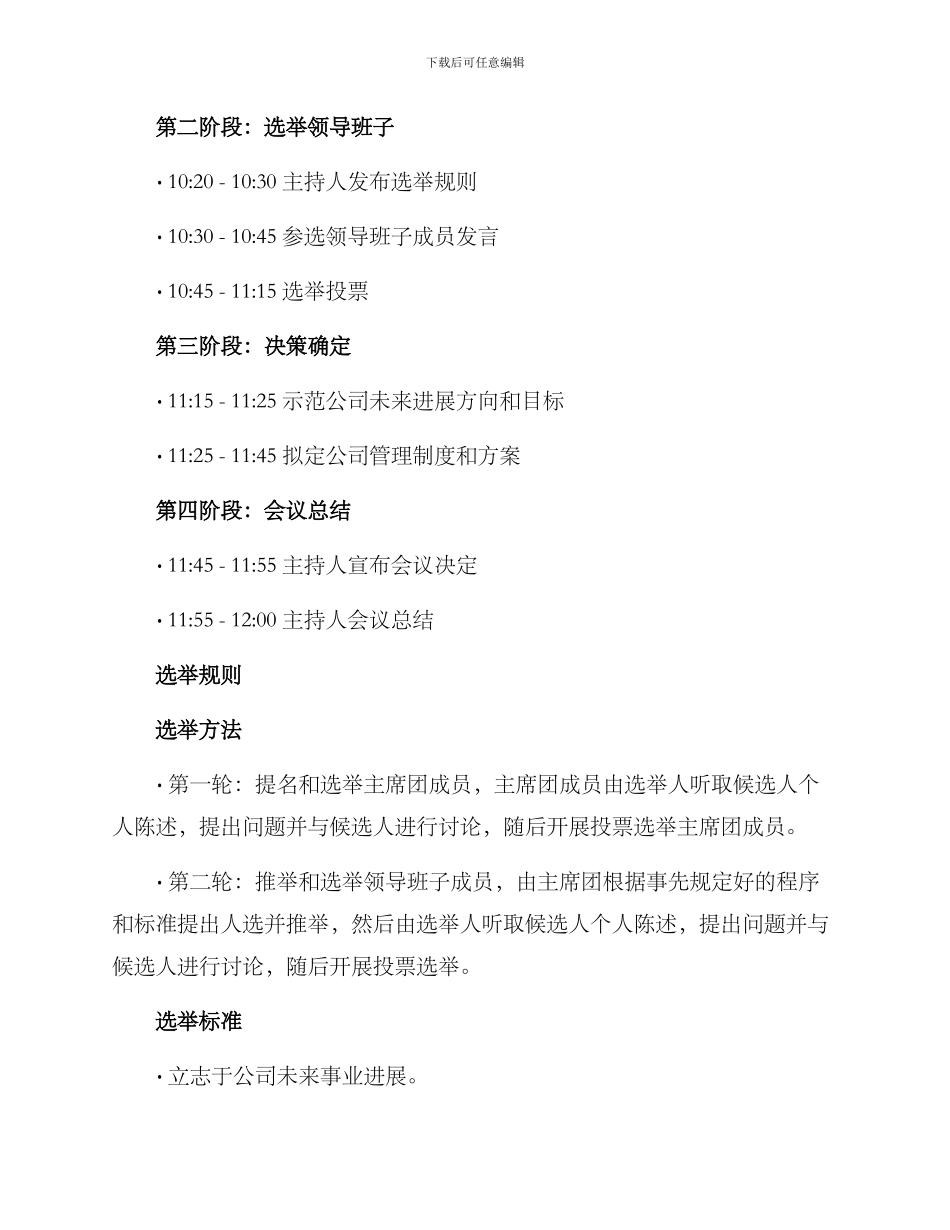 下载后可任意编辑

第二阶段：选举领导班子

• 10:20 - 10:30 主持人发布选举规则

• 10:30 - 10:45 参选领导班子成员发言

• 10:45 - 11:15 选举投票

第三阶段：决策确定

• 11:15 - 11:25 示范公司未来进展方向和目标

• 11:25 - 11:45 拟定公司管理制度和方案

第四阶段：会议总结

• 11:45 - 11:55 主持人宣布会议决定

• 11:55 - 12:00 主持人会议总结

选举规则

选举方法

• 第一轮：提名和选举主席团成员，主席团成员由选举人听取候选人个人陈述，提出问题并与候选人进行讨论，随后开展投票选举主席团成员。

• 第二轮：推举和选举领导班子成员，由主席团根据事先规定好的程序和标准提出人选并推举，然后由选举人听取候选人个人陈述，提出问题并与候选人进行讨论，随后开展投票选举。

选举标准

• 立志于公司未来事业进展。